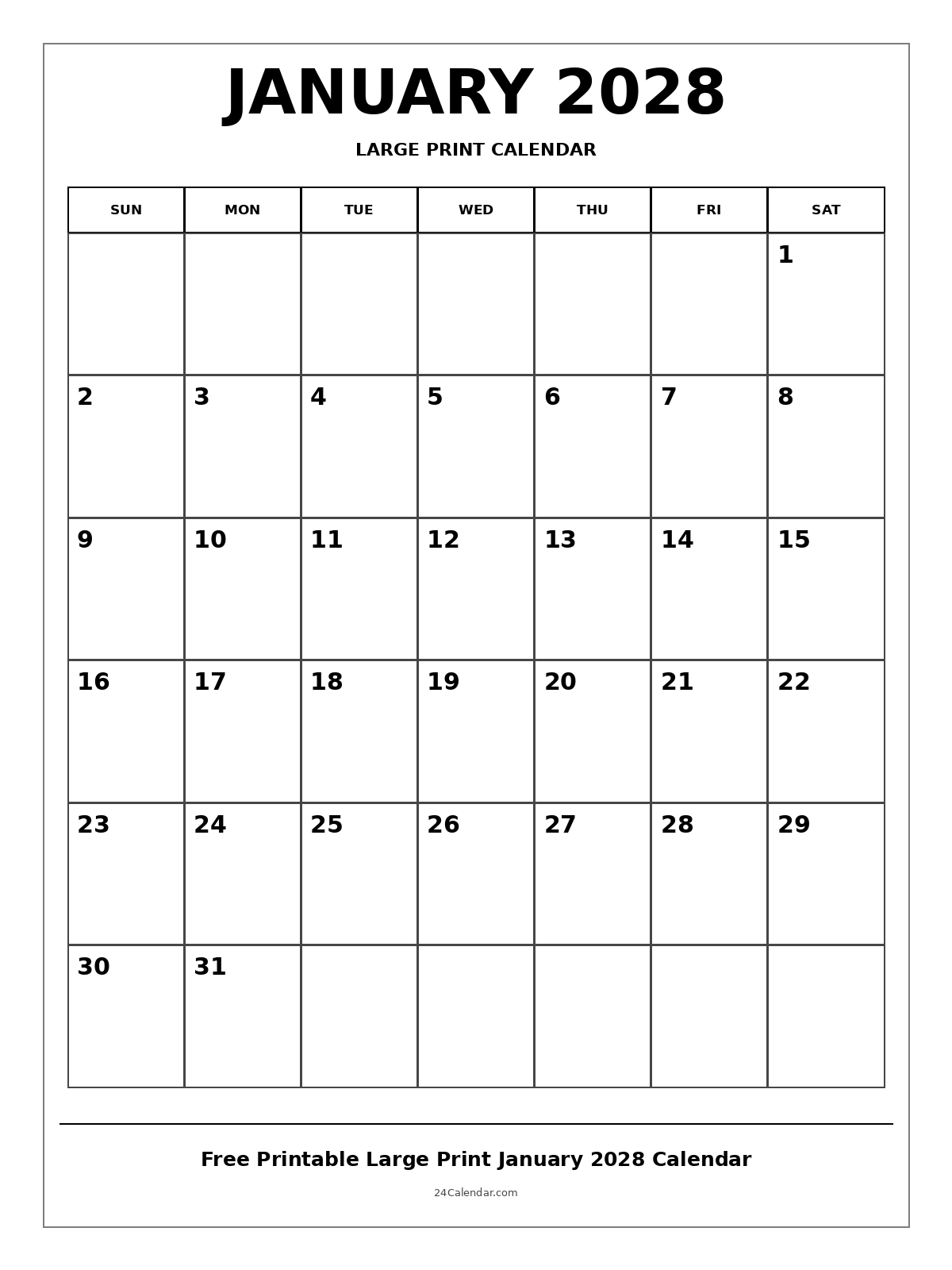 JANUARY 2028

LARGE PRINT CALENDAR

| SUN | MON | TUE | WED | THU | FRI | SAT |
|---|---|---|---|---|---|---|
| | | | | | | 1 |
| 2 | 3 | 4 | 5 | 6 | 7 | 8 |
| 9 | 10 | 11 | 12 | 13 | 14 | 15 |
| 16 | 17 | 18 | 19 | 20 | 21 | 22 |
| 23 | 24 | 25 | 26 | 27 | 28 | 29 |
| 30 | 31 | | | | | |

Free Printable Large Print January 2028 Calendar

24Calendar.com